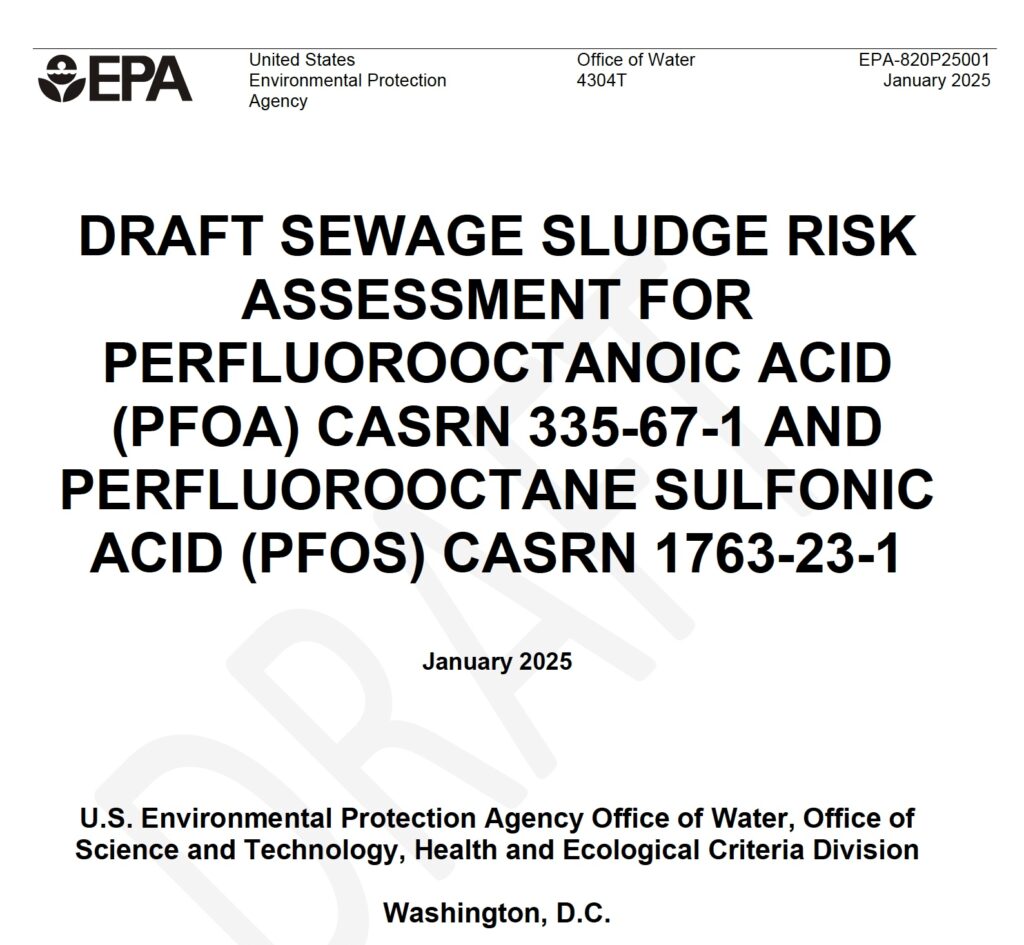 EPA

United States
Environmental Protection
Agency

Office of Water
4304T

EPA-820P25001
January 2025

DRAFT SEWAGE SLUDGE RISK ASSESSMENT FOR PERFLUOROOCTANOIC ACID (PFOA) CASRN 335-67-1 AND PERFLUOROOCTANE SULFONIC ACID (PFOS) CASRN 1763-23-1

January 2025

U.S. Environmental Protection Agency Office of Water, Office of Science and Technology, Health and Ecological Criteria Division

Washington, D.C.

DRAFT